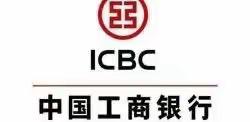 ICBC

中国工商银行